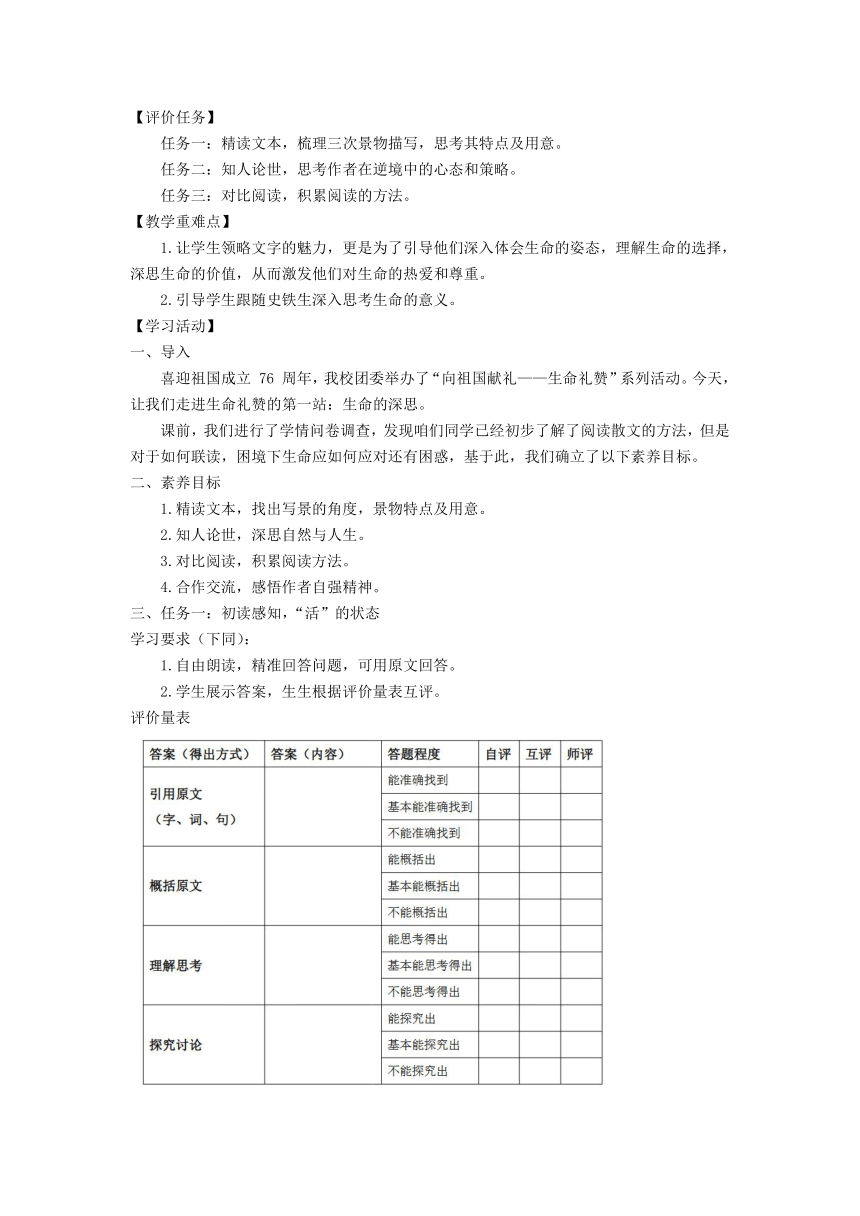 【评价任务】

任务一：精读文本，梳理三次景物描写，思考其特点及用意。

任务二：知人论世，思考作者在逆境中的心态和策略。

任务三：对比阅读，积累阅读的方法。

【教学重难点】

1.让学生领略文字的魅力，更是为了引导他们深入体会生命的姿态，理解生命的选择，深思生命的价值，从而激发他们对生命的热爱和尊重。

2.引导学生跟随史铁生深入思考生命的意义。

【学习活动】

一、导入

喜迎祖国成立 76 周年，我校团委举办了“向祖国献礼——生命礼赞”系列活动。今天，让我们走进生命礼赞的第一站：生命的深思。

课前，我们进行了学情问卷调查，发现咱们同学已经初步了解了阅读散文的方法，但是对于如何联读，困境下生命应如何应对还有困惑，基于此，我们确立了以下素养目标。

二、素养目标

1.精读文本，找出写景的角度，景物特点及用意。

2.知人论世，深思自然与人生。

3.对比阅读，积累阅读方法。

4.合作交流，感悟作者自强精神。

三、任务一：初读感知，“活”的状态

学习要求（下同）：

1.自由朗读，精准回答问题，可用原文回答。

2.学生展示答案，生生根据评价量表互评。

评价量表

| 答案（得出方式） | 答案（内容） | 答题程度 | 自评 | 互评 | 师评 |
|---|---|---|---|---|---|
| 引用原文（字、词、句） | | 能准确找到 | | | |
| | | 基本能准确找到 | | | |
| | | 不能准确找到 | | | |
| 概括原文 | | 能概括出 | | | |
| | | 基本能概括出 | | | |
| | | 不能概括出 | | | |
| 理解思考 | | 能思考得出 | | | |
| | | 基本能思考得出 | | | |
| | | 不能思考得出 | | | |
| 探究讨论 | | 能探究出 | | | |
| | | 基本能探究出 | | | |
| | | 不能探究出 | | | |